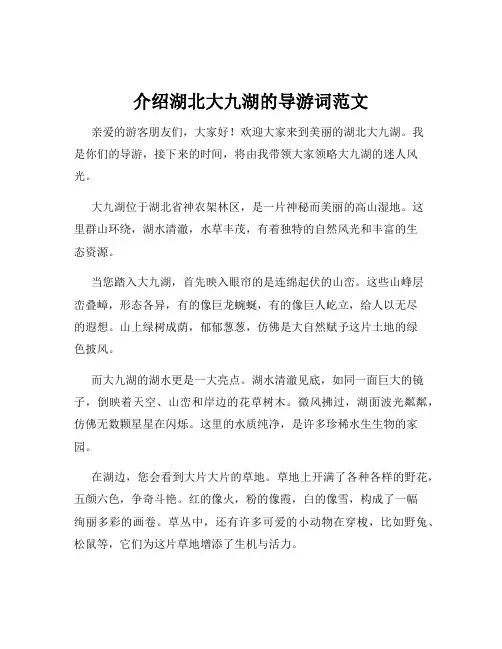 介绍湖北大九湖的导游词范文

亲爱的游客朋友们，大家好！欢迎大家来到美丽的湖北大九湖。我是你们的导游，接下来的时间，将由我带领大家领略大九湖的迷人风光。

大九湖位于湖北省神农架林区，是一片神秘而美丽的高山湿地。这里群山环绕，湖水清澈，水草丰茂，有着独特的自然风光和丰富的生态资源。

当您踏入大九湖，首先映入眼帘的是连绵起伏的山峦。这些山峰层峦叠嶂，形态各异，有的像巨龙蜿蜒，有的像巨人屹立，给人以无尽的遐想。山上绿树成荫，郁郁葱葱，仿佛是大自然赋予这片土地的绿色披风。

而大九湖的湖水更是一大亮点。湖水清澈见底，如同一面巨大的镜子，倒映着天空、山峦和岸边的花草树木。微风拂过，湖面波光粼粼，仿佛无数颗星星在闪烁。这里的水质纯净，是许多珍稀水生生物的家园。

在湖边，您会看到大片大片的草地。草地上开满了各种各样的野花，五颜六色，争奇斗艳。红的像火，粉的像霞，白的像雪，构成了一幅绚丽多彩的画卷。草丛中，还有许多可爱的小动物在穿梭，比如野兔、松鼠等，它们为这片草地增添了生机与活力。